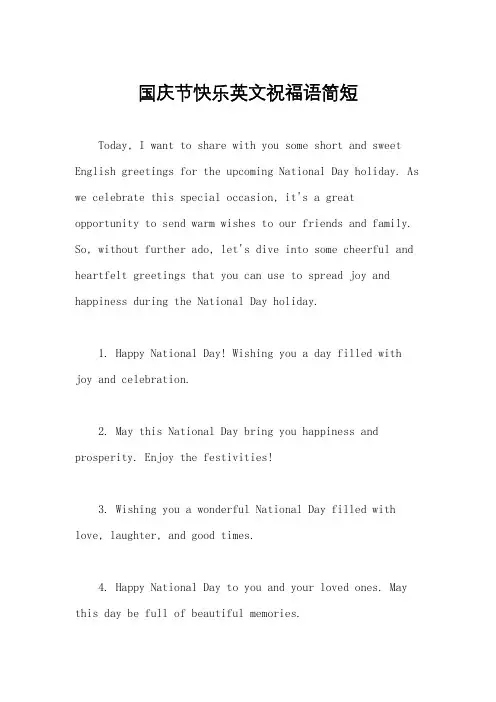 国庆节快乐英文祝福语简短

Today, I want to share with you some short and sweet English greetings for the upcoming National Day holiday. As we celebrate this special occasion, it's a great opportunity to send warm wishes to our friends and family. So, without further ado, let's dive into some cheerful and heartfelt greetings that you can use to spread joy and happiness during the National Day holiday.

1. Happy National Day! Wishing you a day filled with joy and celebration.

2. May this National Day bring you happiness and prosperity. Enjoy the festivities!

3. Wishing you a wonderful National Day filled with love, laughter, and good times.

4. Happy National Day to you and your loved ones. May this day be full of beautiful memories.